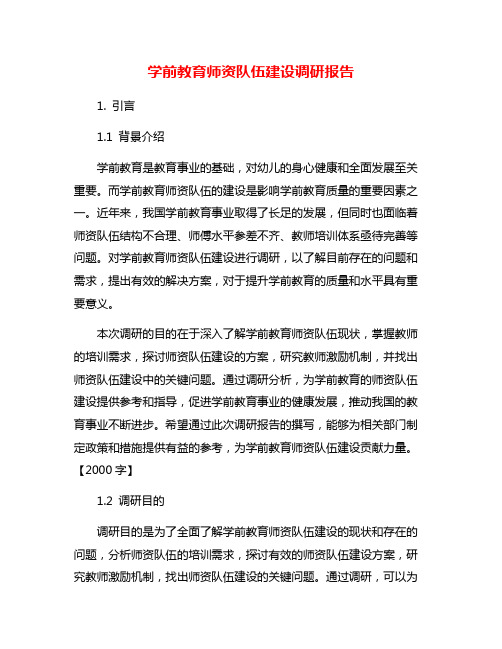 学前教育师资队伍建设调研报告

1. 引言

1.1 背景介绍

学前教育是教育事业的基础，对幼儿的身心健康和全面发展至关重要。而学前教育师资队伍的建设是影响学前教育质量的重要因素之一。近年来，我国学前教育事业取得了长足的发展，但同时也面临着师资队伍结构不合理、师傅水平参差不齐、教师培训体系亟待完善等问题。对学前教育师资队伍建设进行调研，以了解目前存在的问题和需求，提出有效的解决方案，对于提升学前教育的质量和水平具有重要意义。

本次调研的目的在于深入了解学前教育师资队伍现状，掌握教师的培训需求，探讨师资队伍建设的方案，研究教师激励机制，并找出师资队伍建设中的关键问题。通过调研分析，为学前教育的师资队伍建设提供参考和指导，促进学前教育事业的健康发展，推动我国的教育事业不断进步。希望通过此次调研报告的撰写，能够为相关部门制定政策和措施提供有益的参考，为学前教育师资队伍建设贡献力量。【2000 字】

1.2 调研目的

调研目的是为了全面了解学前教育师资队伍建设的现状和存在的问题，分析师资队伍的培训需求，探讨有效的师资队伍建设方案，研究教师激励机制，找出师资队伍建设的关键问题。通过调研，可以为